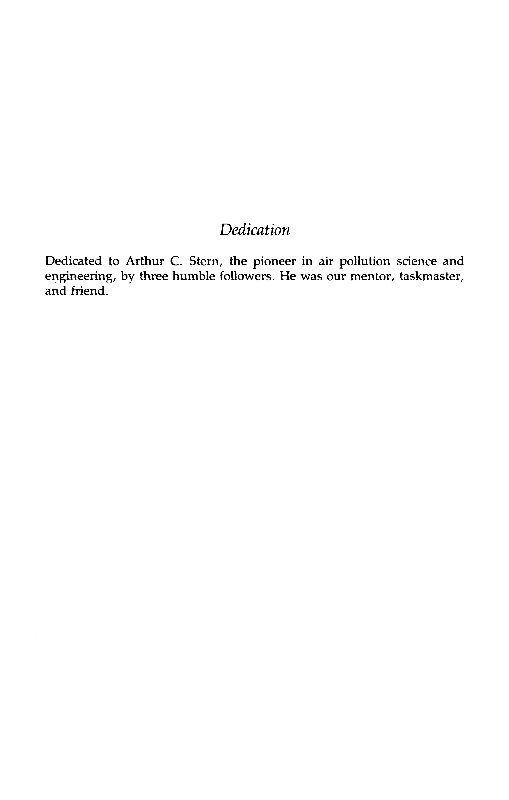 Dedication

Dedicated to Arthur C. Stern, the pioneer in air pollution science and engineering, by three humble followers. He was our mentor, taskmaster, and friend.